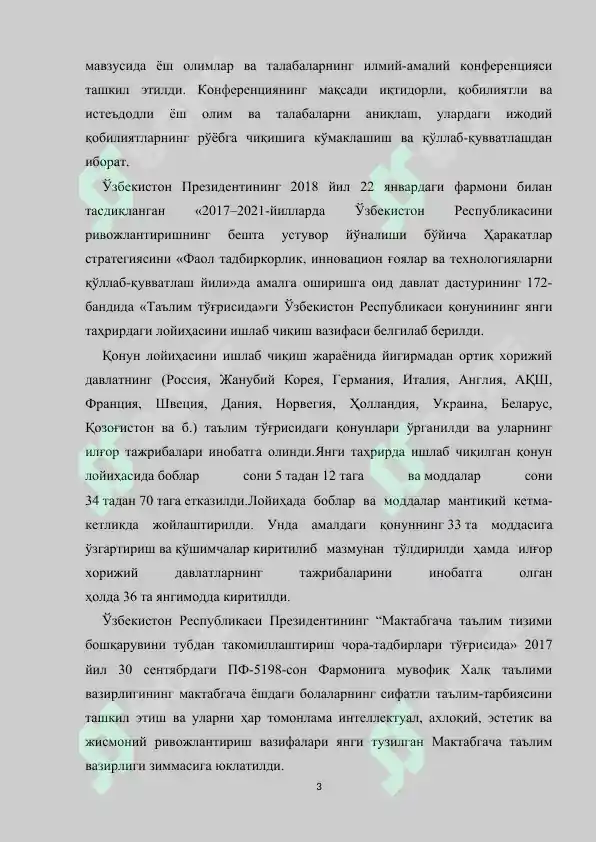 мавзусида ёш олимлар ва талабаларнинг илмий-амалий конференцияси ташкил этилди. Конференциянинг мақсади иқтидорли, қобилиятли ва истеъдодли ёш олим ва талабаларни аниқлаш, улардаги ижодий қобилиятларнинг рўёбга чиқишига кўмаклашиш ва қўллаб-қувватлашдан иборат.

Ўзбекистон Президентининг 2018 йил 22 январдаги фармони билан тасдиқланган «2017–2021-йилларда Ўзбекистон Республикасини ривожлантиришнинг бешта устувор йўналиши бўйича Ҳаракатлар стратегиясини «Фаол тадбиркорлик, инновацион ғоялар ва технологияларни қўллаб-қувватлаш йили»да амалга оширишга оид давлат дастурининг 172-бандида «Таълим тўғрисида»ги Ўзбекистон Республикаси қонунининг янги таҳрирдаги лойиҳасини ишлаб чиқиш вазифаси белгилаб берилди.

Қонун лойиҳасини ишлаб чиқиш жараёнида йигирмадан ортиқ хорижий давлатнинг (Россия, Жанубий Корея, Германия, Италия, Англия, АҚШ, Франция, Швеция, Дания, Норвегия, Ҳолландия, Украина, Беларус, Қозоғистон ва б.) таълим тўғрисидаги қонунлари ўрганилди ва уларнинг илғор тажрибалари инобатга олинди.Янги таҳрирда ишлаб чиқилган қонун лойиҳасида боблар сони 5 тадан 12 тага ва моддалар сони 34 тадан 70 тага етказилди.Лойиҳада боблар ва моддалар мантиқий кетма-кетликда жойлаштирилди. Унда амалдаги қонуннинг 33 та моддасига ўзгартириш ва қўшимчалар киритилиб мазмунан тўлдирилди ҳамда илғор хорижий давлатларнинг тажрибаларини инобатга олган ҳолда 36 та янгимодда киритилди.

Ўзбекистон Республикаси Президентининг “Мактабгача таълим тизими бошқарувини тубдан такомиллаштириш чора-тадбирлари тўғрисида» 2017 йил 30 сентябрдаги ПФ-5198-сон Фармонига мувофиқ Халқ таълими вазирлигининг мактабгача ёшдаги болаларнинг сифатли таълим-тарбиясини ташкил этиш ва уларни ҳар томонлама интеллектуал, ахлоқий, эстетик ва жисмоний ривожлантириш вазифалари янги тузилган Мактабгача таълим вазирлиги зиммасига юклатилди.

3